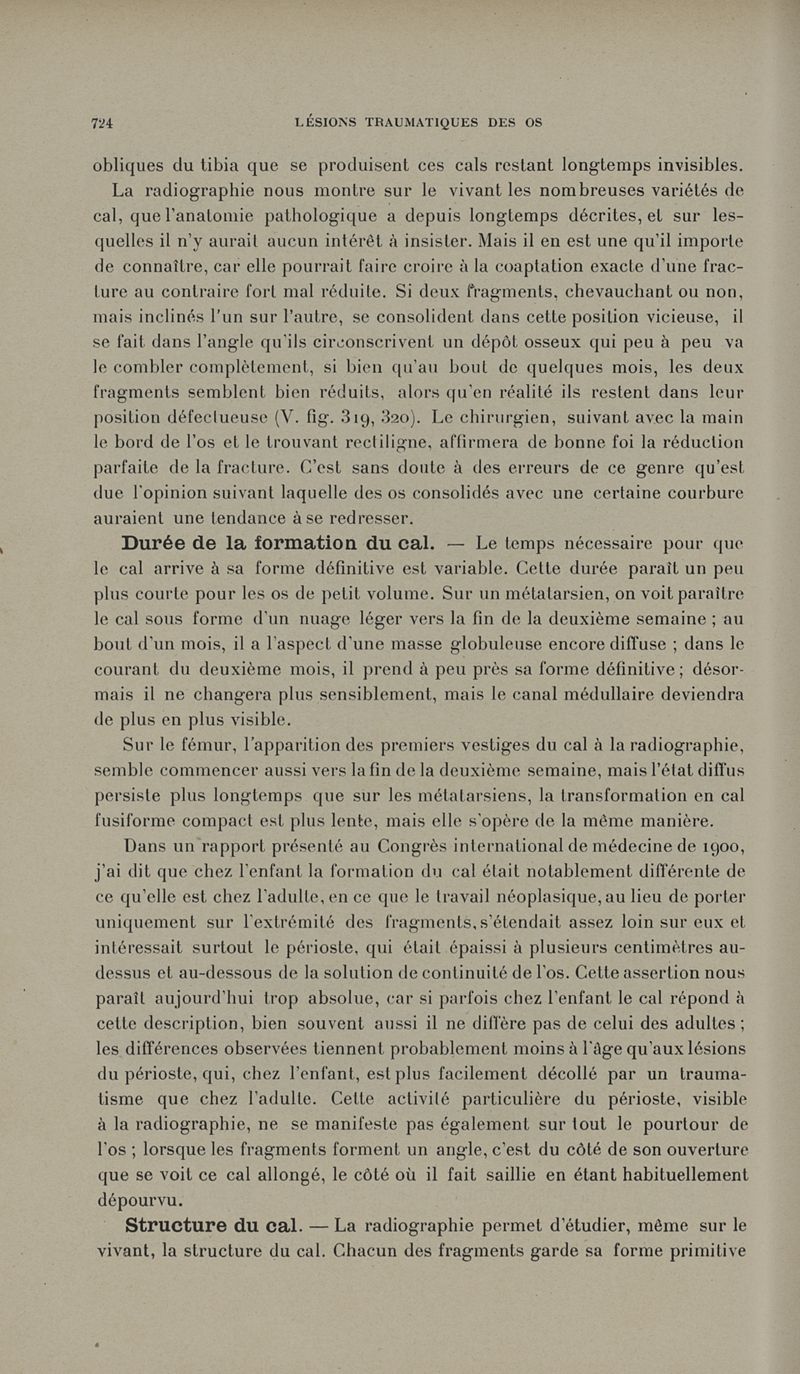 724 LÉSIONS TRAUMATIQUES DES OS

obliques du tibia que se produisent ces cals restant longtemps invisibles.

La radiographie nous montre sur le vivant les nombreuses variétés de cal, que l'anatomie pathologique a depuis longtemps décrites, et sur lesquelles il n'y aurait aucun intérêt à insister. Mais il en est une qu'il importe de connaître, car elle pourrait faire croire à la coaptation exacte d'une fracture au contraire fort mal réduite. Si deux fragments, chevauchant ou non, mais inclinés l'un sur l'autre, se consolident dans cette position vicieuse, il se fait dans l'angle qu'ils circonscrivent un dépôt osseux qui peu à peu va le combler complètement, si bien qu'au bout de quelques mois, les deux fragments semblent bien réduits, alors qu'en réalité ils restent dans leur position défectueuse (V. fig. 319, 320). Le chirurgien, suivant avec la main le bord de l'os et le trouvant rectiligne, affirmera de bonne foi la réduction parfaite de la fracture. C'est sans doute à des erreurs de ce genre qu'est due l'opinion suivant laquelle des os consolidés avec une certaine courbure auraient une tendance à se redresser.

Durée de la formation du cal. — Le temps nécessaire pour que le cal arrive à sa forme définitive est variable. Cette durée paraît un peu plus courte pour les os de petit volume. Sur un métatarsien, on voit paraître le cal sous forme d'un nuage léger vers la fin de la deuxième semaine ; au bout d'un mois, il a l'aspect d'une masse globuleuse encore diffuse ; dans le courant du deuxième mois, il prend à peu près sa forme définitive ; désormais il ne changera plus sensiblement, mais le canal médullaire deviendra de plus en plus visible.

Sur le fémur, l'apparition des premiers vestiges du cal à la radiographie, semble commencer aussi vers la fin de la deuxième semaine, mais l'état diffus persiste plus longtemps que sur les métatarsiens, la transformation en cal fusiforme compact est plus lente, mais elle s'opère de la même manière.

Dans un rapport présenté au Congrès international de médecine de 1900, j'ai dit que chez l'enfant la formation du cal était notablement différente de ce qu'elle est chez l'adulte, en ce que le travail néoplasique, au lieu de porter uniquement sur l'extrémité des fragments, s'étendait assez loin sur eux et intéressait surtout le périoste, qui était épaissi à plusieurs centimètres au-dessus et au-dessous de la solution de continuité de l'os. Cette assertion nous paraît aujourd'hui trop absolue, car si parfois chez l'enfant le cal répond à cette description, bien souvent aussi il ne diffère pas de celui des adultes ; les différences observées tiennent probablement moins à l'âge qu'aux lésions du périoste, qui, chez l'enfant, est plus facilement décollé par un traumatisme que chez l'adulte. Cette activité particulière du périoste, visible à la radiographie, ne se manifeste pas également sur tout le pourtour de l'os ; lorsque les fragments forment un angle, c'est du côté de son ouverture que se voit ce cal allongé, le côté où il fait saillie en étant habituellement dépourvu.

Structure du cal. — La radiographie permet d'étudier, même sur le vivant, la structure du cal. Chacun des fragments garde sa forme primitive